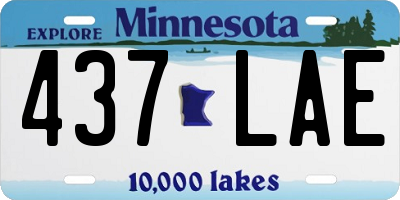 EXPLORE Minnesota

437 LAE

10,000 lakes